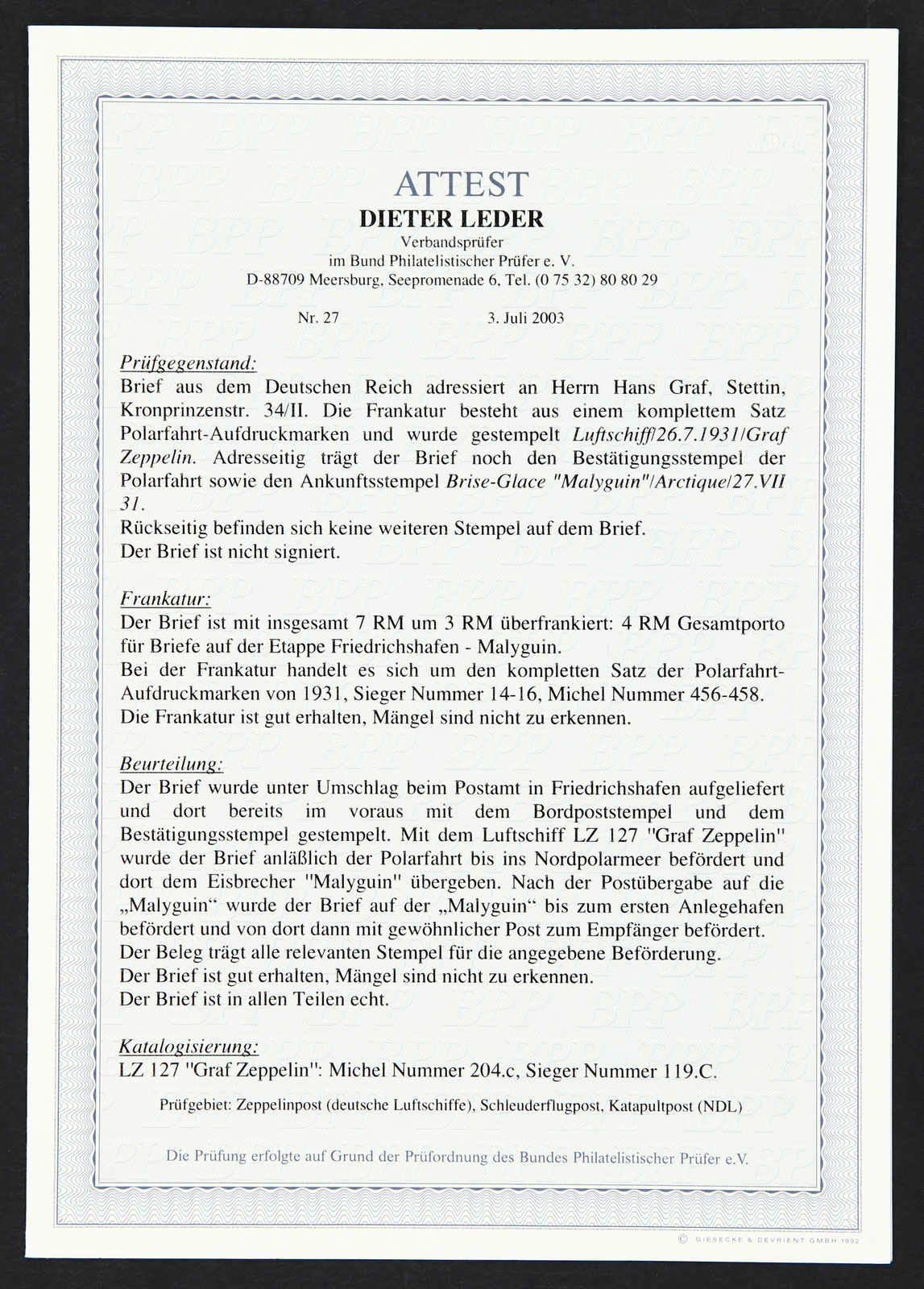 ATTEST
DIETER LEDER
Verbandsprüfer
im Bund Philatelistischer Prüfer e. V.
D-88709 Meersburg, Seepromenade 6, Tel. (0 75 32) 80 80 29

Nr. 27 3. Juli 2003

Prüfgegenstand:
Brief aus dem Deutschen Reich adressiert an Herrn Hans Graf, Stettin, Kronprinzenstr. 34/II. Die Frankatur besteht aus einem komplettem Satz Polarfahrt-Aufdruckmarken und wurde gestempelt Luftschiff/26.7.1931/Graf Zeppelin. Adresseitig trägt der Brief noch den Bestätigungsstempel der Polarfahrt sowie den Ankunftsstempel Brise-Glace "Malyguin"/Arctique/27.VII 31.
Rückseitig befinden sich keine weiteren Stempel auf dem Brief.
Der Brief ist nicht signiert.

Frankatur:
Der Brief ist mit insgesamt 7 RM um 3 RM überfrankiert: 4 RM Gesamtporto für Briefe auf der Etappe Friedrichshafen - Malyguin.
Bei der Frankatur handelt es sich um den kompletten Satz der Polarfahrt-Aufdruckmarken von 1931, Sieger Nummer 14-16, Michel Nummer 456-458.
Die Frankatur ist gut erhalten, Mängel sind nicht zu erkennen.

Beurteilung:
Der Brief wurde unter Umschlag beim Postamt in Friedrichshafen aufgeliefert und dort bereits im voraus mit dem Bordpoststempel und dem Bestätigungsstempel gestempelt. Mit dem Luftschiff LZ 127 "Graf Zeppelin" wurde der Brief anläßlich der Polarfahrt bis ins Nordpolarmeer befördert und dort dem Eisbrecher "Malyguin" übergeben. Nach der Postübergabe auf die „Malyguin“ wurde der Brief auf der „Malyguin“ bis zum ersten Anlegehafen befördert und von dort dann mit gewöhnlicher Post zum Empfänger befördert.
Der Beleg trägt alle relevanten Stempel für die angegebene Beförderung.
Der Brief ist gut erhalten, Mängel sind nicht zu erkennen.
Der Brief ist in allen Teilen echt.

Katalogisierung:
LZ 127 "Graf Zeppelin": Michel Nummer 204.c, Sieger Nummer 119.C.

Prüfgebiet: Zeppelinpost (deutsche Luftschiffe), Schleuderflugpost, Katapultpost (NDL)

Die Prüfung erfolgte auf Grund der Prüfordnung des Bundes Philatelistischer Prüfer e.V.

© GIESECKE & DEVRIENT GMBH 1992

BPP